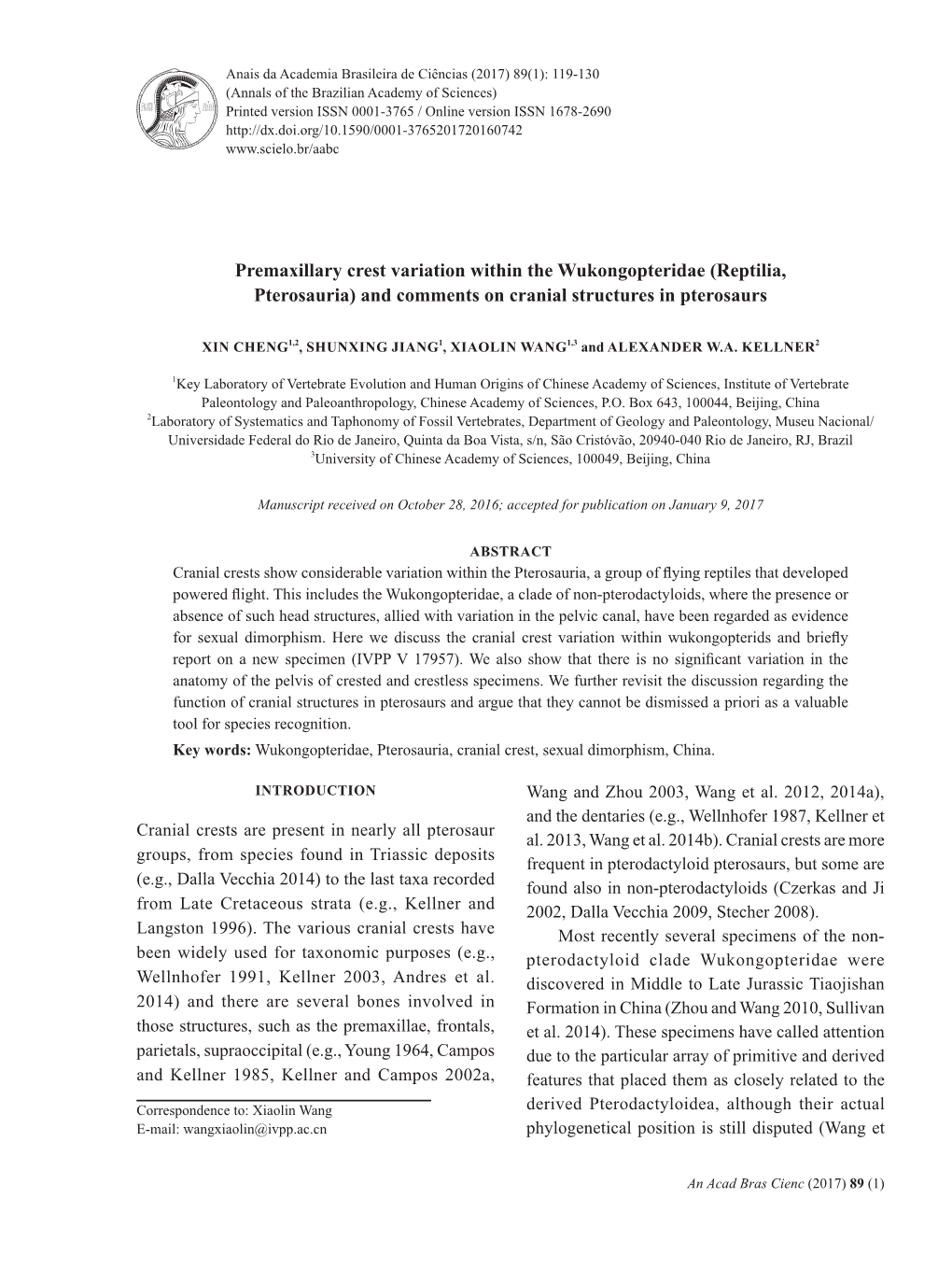 Anais da Academia Brasileira de Ciências (2017) 89(1): 119-130
(Annals of the Brazilian Academy of Sciences)
Printed version ISSN 0001-3765 / Online version ISSN 1678-2690
http://dx.doi.org/10.1590/0001-3765201720160742
www.scielo.br/aabc

Premaxillary crest variation within the Wukongopteridae (Reptilia, Pterosauria) and comments on cranial structures in pterosaurs

XIN CHENG$^{1,2}$, SHUNXING JIANG$^{1}$, XIAOLIN WANG$^{1,3}$ and ALEXANDER W.A. KELLNER$^{2}$

$^{1}$Key Laboratory of Vertebrate Evolution and Human Origins of Chinese Academy of Sciences, Institute of Vertebrate Paleontology and Paleoanthropology, Chinese Academy of Sciences, P.O. Box 643, 100044, Beijing, China
$^{2}$Laboratory of Systematics and Taphonomy of Fossil Vertebrates, Department of Geology and Paleontology, Museu Nacional/ Universidade Federal do Rio de Janeiro, Quinta da Boa Vista, s/n, São Cristóvão, 20940-040 Rio de Janeiro, RJ, Brazil
$^{3}$University of Chinese Academy of Sciences, 100049, Beijing, China

Manuscript received on October 28, 2016; accepted for publication on January 9, 2017

ABSTRACT
Cranial crests show considerable variation within the Pterosauria, a group of flying reptiles that developed powered flight. This includes the Wukongopteridae, a clade of non-pterodactyloids, where the presence or absence of such head structures, allied with variation in the pelvic canal, have been regarded as evidence for sexual dimorphism. Here we discuss the cranial crest variation within wukongopterids and briefly report on a new specimen (IVPP V 17957). We also show that there is no significant variation in the anatomy of the pelvis of crested and crestless specimens. We further revisit the discussion regarding the function of cranial structures in pterosaurs and argue that they cannot be dismissed a priori as a valuable tool for species recognition.
Key words: Wukongopteridae, Pterosauria, cranial crest, sexual dimorphism, China.

INTRODUCTION

Cranial crests are present in nearly all pterosaur groups, from species found in Triassic deposits (e.g., Dalla Vecchia 2014) to the last taxa recorded from Late Cretaceous strata (e.g., Kellner and Langston 1996). The various cranial crests have been widely used for taxonomic purposes (e.g., Wellnhofer 1991, Kellner 2003, Andres et al. 2014) and there are several bones involved in those structures, such as the premaxillae, frontals, parietals, supraoccipital (e.g., Young 1964, Campos and Kellner 1985, Kellner and Campos 2002a,

Correspondence to: Xiaolin Wang
E-mail: wangxiaolin@ivpp.ac.cn

Wang and Zhou 2003, Wang et al. 2012, 2014a), and the dentaries (e.g., Wellnhofer 1987, Kellner et al. 2013, Wang et al. 2014b). Cranial crests are more frequent in pterodactyloid pterosaurs, but some are found also in non-pterodactyloids (Czerkas and Ji 2002, Dalla Vecchia 2009, Stecher 2008).

Most recently several specimens of the non-pterodactyloid clade Wukongopteridae were discovered in Middle to Late Jurassic Tiaojishan Formation in China (Zhou and Wang 2010, Sullivan et al. 2014). These specimens have called attention due to the particular array of primitive and derived features that placed them as closely related to the derived Pterodactyloidea, although their actual phylogenetical position is still disputed (Wang et

An Acad Bras Cienc (2017) 89 (1)